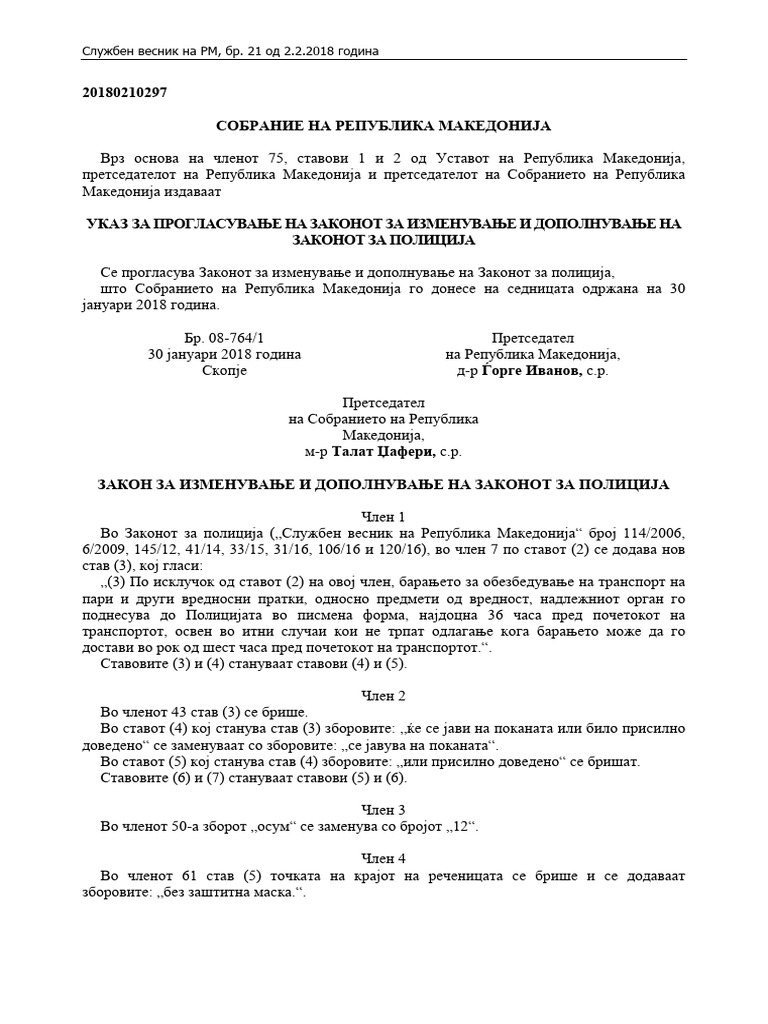 Службен весник на РМ, бр. 21 од 2.2.2018 година

20180210297

СОБРАНИЕ НА РЕПУБЛИКА МАКЕДОНИЈА

Врз основа на членот 75, ставови 1 и 2 од Уставот на Република Македонија, претседателот на Република Македонија и претседателот на Собранието на Република Македонија издаваат

УКАЗ ЗА ПРОГЛАСУВАЊЕ НА ЗАКОНОТ ЗА ИЗМЕНУВАЊЕ И ДОПОЛНУВАЊЕ НА ЗАКОНОТ ЗА ПОЛИЦИЈА

Се прогласува Законот за изменување и дополнување на Законот за полиција, што Собранието на Република Македонија го донесе на седницата одржана на 30 јануари 2018 година.

Бр. 08-764/1
30 јануари 2018 година
Скопје

Претседател
на Република Македонија,
д-р Ѓорге Иванов, с.р.

Претседател
на Собранието на Република
Македонија,
м-р Талат Џафери, с.р.

ЗАКОН ЗА ИЗМЕНУВАЊЕ И ДОПОЛНУВАЊЕ НА ЗАКОНОТ ЗА ПОЛИЦИЈА

Член 1
Во Законот за полиција („Службен весник на Република Македонија“ број 114/2006, 6/2009, 145/12, 41/14, 33/15, 31/16, 106/16 и 120/16), во член 7 по ставот (2) се додава нов став (3), кој гласи:
„(3) По исклучок од ставот (2) на овој член, барањето за обезбедување на транспорт на пари и други вредносни пратки, односно предмети од вредност, надлежниот орган го поднесува до Полицијата во писмена форма, најдоцна 36 часа пред почетокот на транспортот, освен во итни случаи кои не трпат одлагање кога барањето може да го достави во рок од шест часа пред почетокот на транспортот.“.
Ставовите (3) и (4) стануваат ставови (4) и (5).

Член 2
Во членот 43 став (3) се брише.
Во ставот (4) кој станува став (3) зборовите: „ќе се јави на поканата или било присилно доведено“ се заменуваат со зборовите: „се јавува на поканата“.
Во ставот (5) кој станува став (4) зборовите: „или присилно доведено“ се бришат.
Ставовите (6) и (7) стануваат ставови (5) и (6).

Член 3
Во членот 50-а зборот „осум“ се заменува со бројот „12“.

Член 4
Во членот 61 став (5) точката на крајот на реченицата се брише и се додаваат зборовите: „без заштитна маска.“.